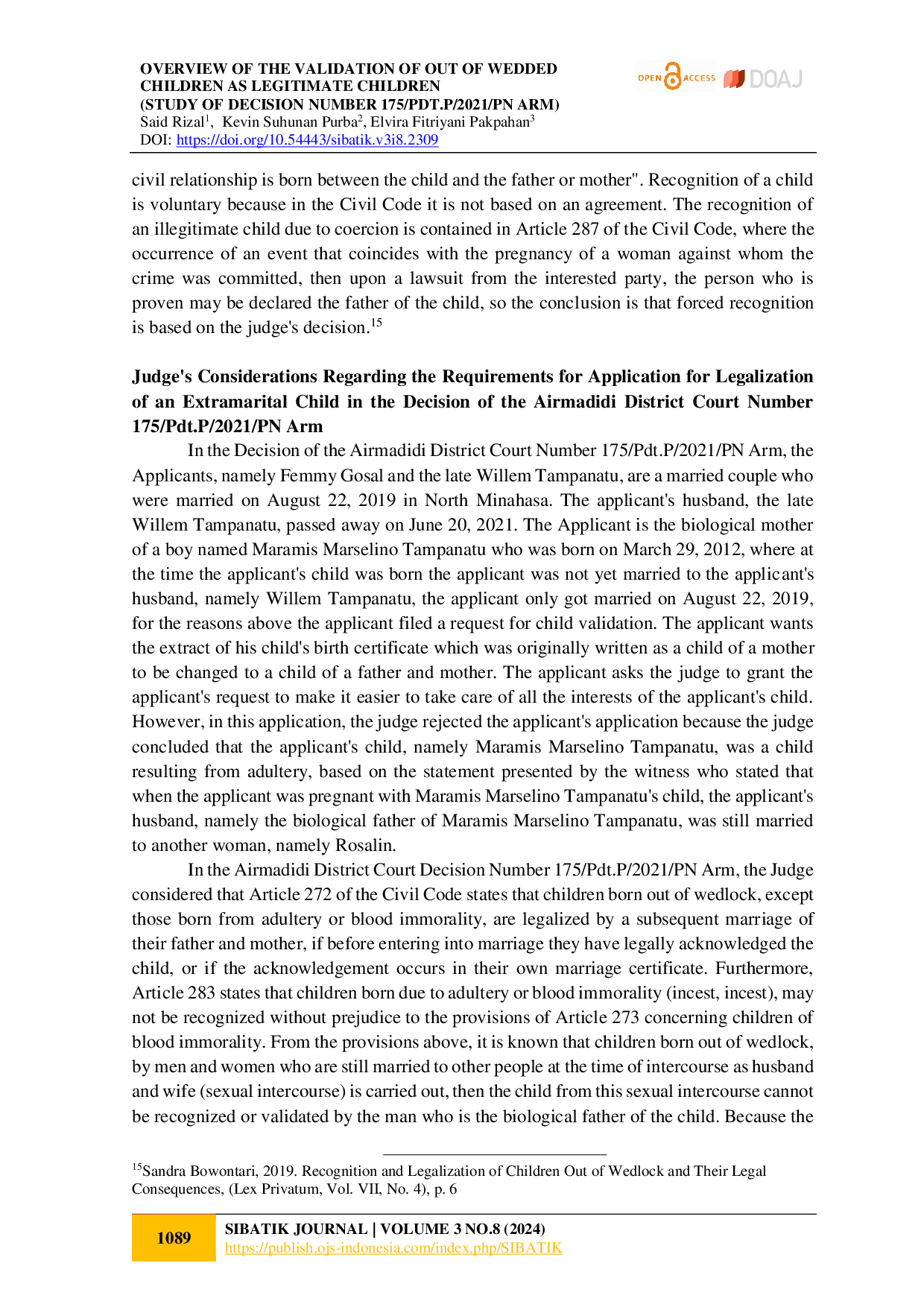 OVERVIEW OF THE VALIDATION OF OUT OF WEDDED CHILDREN AS LEGITIMATE CHILDREN
(STUDY OF DECISION NUMBER 175/PDT.P/2021/PN ARM)
Said Rizal$^1$, Kevin Suhunan Purba$^2$, Elvira Fitriyani Pakpahan$^3$
DOI: https://doi.org/10.54443/sibatik.v3i8.2309

OPEN ACCESS DOAJ

civil relationship is born between the child and the father or mother". Recognition of a child is voluntary because in the Civil Code it is not based on an agreement. The recognition of an illegitimate child due to coercion is contained in Article 287 of the Civil Code, where the occurrence of an event that coincides with the pregnancy of a woman against whom the crime was committed, then upon a lawsuit from the interested party, the person who is proven may be declared the father of the child, so the conclusion is that forced recognition is based on the judge's decision.$^{15}$

Judge's Considerations Regarding the Requirements for Application for Legalization of an Extramarital Child in the Decision of the Airmadidi District Court Number 175/Pdt.P/2021/PN Arm

In the Decision of the Airmadidi District Court Number 175/Pdt.P/2021/PN Arm, the Applicants, namely Femmy Gosal and the late Willem Tampanatu, are a married couple who were married on August 22, 2019 in North Minahasa. The applicant's husband, the late Willem Tampanatu, passed away on June 20, 2021. The Applicant is the biological mother of a boy named Maramis Marselino Tampanatu who was born on March 29, 2012, where at the time the applicant's child was born the applicant was not yet married to the applicant's husband, namely Willem Tampanatu, the applicant only got married on August 22, 2019, for the reasons above the applicant filed a request for child validation. The applicant wants the extract of his child's birth certificate which was originally written as a child of a mother to be changed to a child of a father and mother. The applicant asks the judge to grant the applicant's request to make it easier to take care of all the interests of the applicant's child. However, in this application, the judge rejected the applicant's application because the judge concluded that the applicant's child, namely Maramis Marselino Tampanatu, was a child resulting from adultery, based on the statement presented by the witness who stated that when the applicant was pregnant with Maramis Marselino Tampanatu's child, the applicant's husband, namely the biological father of Maramis Marselino Tampanatu, was still married to another woman, namely Rosalin.

In the Airmadidi District Court Decision Number 175/Pdt.P/2021/PN Arm, the Judge considered that Article 272 of the Civil Code states that children born out of wedlock, except those born from adultery or blood immorality, are legalized by a subsequent marriage of their father and mother, if before entering into marriage they have legally acknowledged the child, or if the acknowledgement occurs in their own marriage certificate. Furthermore, Article 283 states that children born due to adultery or blood immorality (incest, incest), may not be recognized without prejudice to the provisions of Article 273 concerning children of blood immorality. From the provisions above, it is known that children born out of wedlock, by men and women who are still married to other people at the time of intercourse as husband and wife (sexual intercourse) is carried out, then the child from this sexual intercourse cannot be recognized or validated by the man who is the biological father of the child. Because the

$^{15}$Sandra Bowontari, 2019. Recognition and Legalization of Children Out of Wedlock and Their Legal Consequences, (Lex Privatum, Vol. VII, No. 4), p. 6

1089 SIBATIK JOURNAL | VOLUME 3 NO.8 (2024)
https://publish.ojs-indonesia.com/index.php/SIBATIK